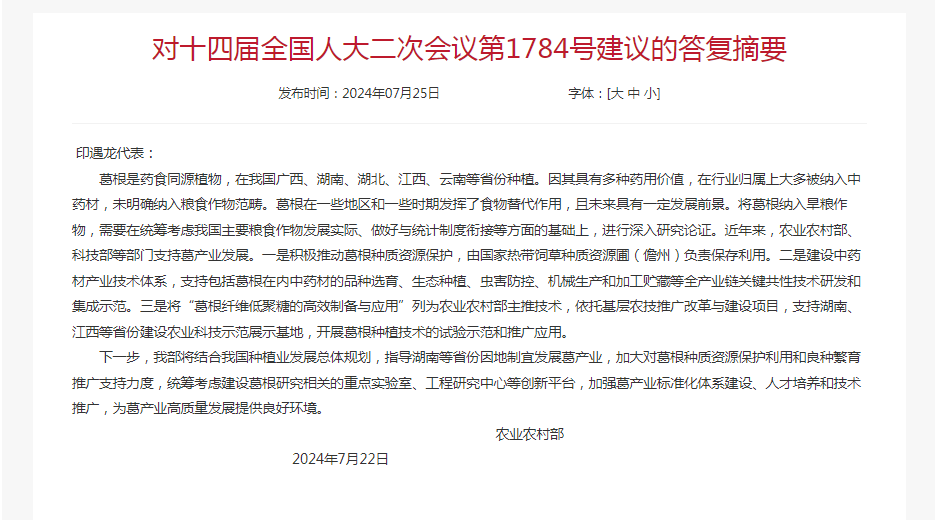 对十四届全国人大二次会议第1784号建议的答复摘要

发布时间：2024年07月25日 字体：[大 中 小]

印遇龙代表：

葛根是药食同源植物，在我国广西、湖南、湖北、江西、云南等省份种植。因其具有多种药用价值，在行业归属上大多被纳入中药材，未明确纳入粮食作物范畴。葛根在一些地区和一些时期发挥了食物替代作用，且未来具有一定发展前景。将葛根纳入旱粮作物，需要在统筹考虑我国主要粮食作物发展实际、做好与统计制度衔接等方面的基础上，进行深入研究论证。近年来，农业农村部、科技部等部门支持葛产业发展。一是积极推动葛根种质资源保护，由国家热带饲草种质资源圃（儋州）负责保存利用。二是建设中药材产业技术体系，支持包括葛根在内中药材的品种选育、生态种植、虫害防控、机械生产和加工贮藏等全产业链关键共性技术研发和集成示范。三是将“葛根纤维低聚糖的高效制备与应用”列为农业农村部主推技术，依托基层农技推广改革与建设项目，支持湖南、江西等省份建设农业科技示范展示基地，开展葛根种植技术的试验示范和推广应用。

下一步，我部将结合我国种植业发展总体规划，指导湖南等省份因地制宜发展葛产业，加大对葛根种质资源保护利用和良种繁育推广支持力度，统筹考虑建设葛根研究相关的重点实验室、工程研究中心等创新平台，加强葛产业标准化体系建设、人才培养和技术推广，为葛产业高质量发展提供良好环境。

农业农村部

2024年7月22日